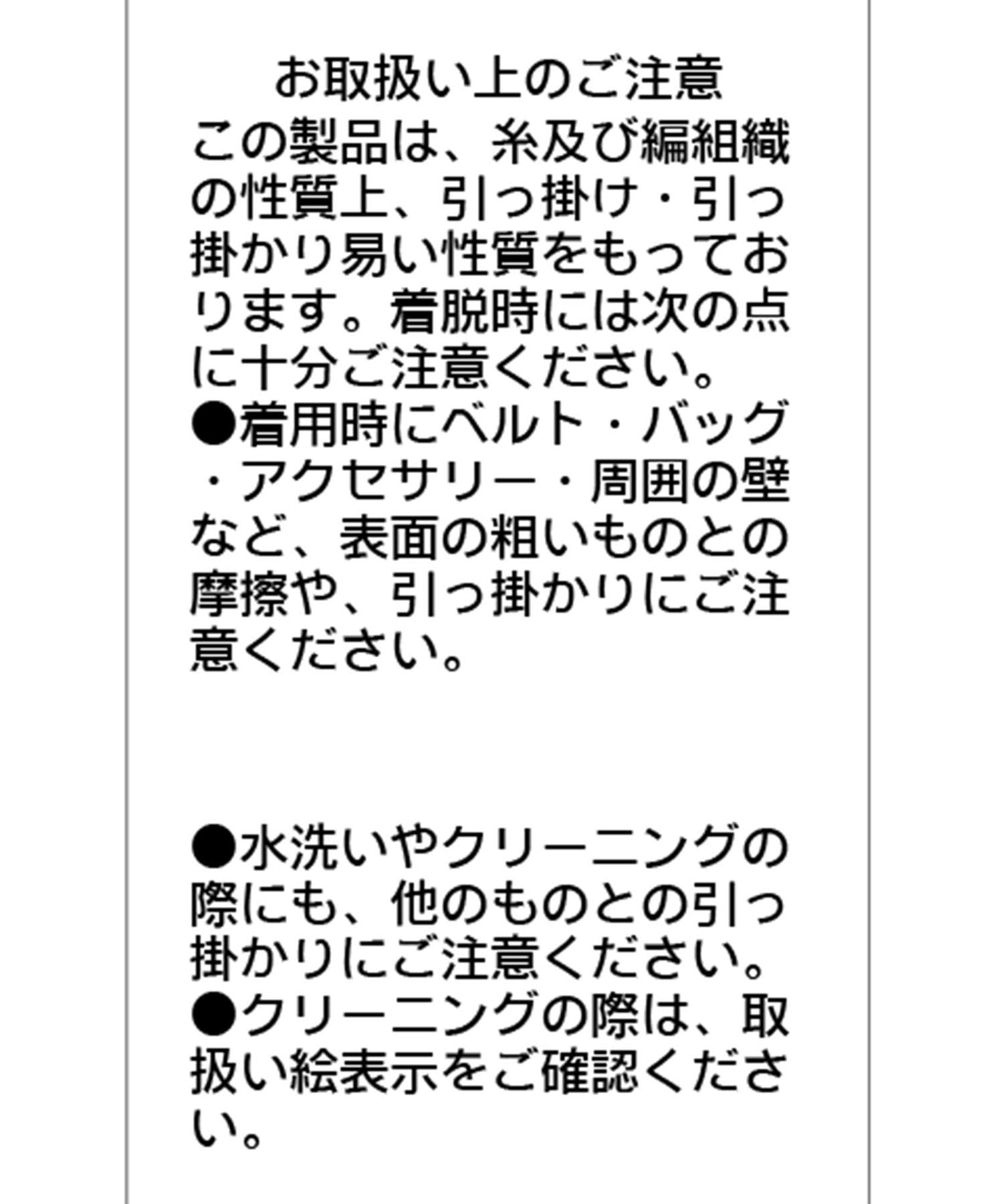 お取扱い上のご注意

この製品は、糸及び編組織の性質上、引っ掛け・引っ掛かり易い性質をもっております。着脱時には次の点に十分ご注意ください。

●着用時にベルト・バッグ・アクセサリー・周囲の壁など、表面の粗いものとの摩擦や、引っ掛かりにご注意ください。

●水洗いやクリーニングの際にも、他のものとの引っ掛かりにご注意ください。

●クリーニングの際は、取扱い絵表示をご確認ください。